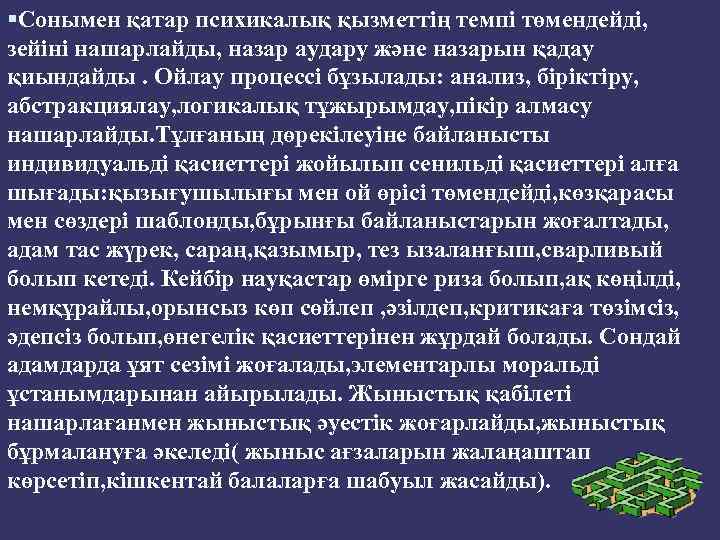 ▪Сонымен қатар психикалық қызметтің темпі төмендейді, зейіні нашарлайды, назар аудару және назарын қадау қиындайды . Ойлау процессі бұзылады: анализ, біріктіру, абстракциялау,логикалық тұжырымдау,пікір алмасу нашарлайды.Тұлғаның дөрекілеуіне байланысты индивидуальді қасиеттері жойылып сенильді қасиеттері алға шығады:қызығушылығы мен ой өрісі төмендейді,көзқарасы мен сөздері шаблонды,бұрынғы байланыстарын жоғалтады, адам тас жүрек, сараң,қазымыр, тез ызаланғыш,сварливый болып кетеді. Кейбір науқастар өмірге риза болып,ақ көңілді, немқұрайлы,орынсыз көп сөйлеп ,әзілдеп,критикаға төзімсіз, әдепсіз болып,өнегелік қасиеттерінен жұрдай болады. Сондай адамдарда ұят сезімі жоғалады,элементарлы моральді ұстанымдарынан айырылады. Жыныстық қабілеті нашарлағанмен жыныстық әуестік жоғарлайды,жыныстық бұрмалануға әкеледі( жыныс ағзаларын жалаңаштап көрсетіп,кішкентай балаларға шабуыл жасайды).